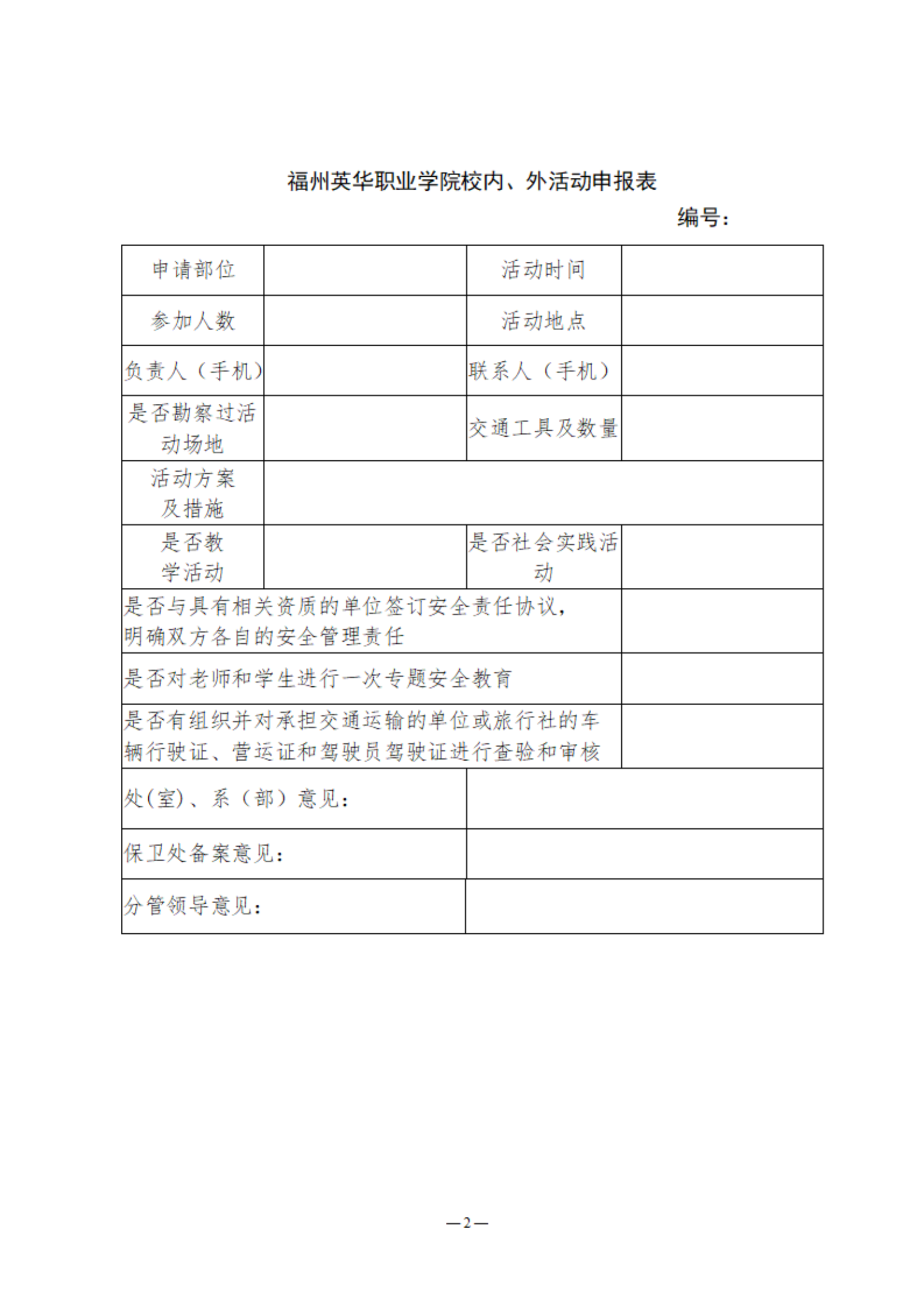 福州英华职业学院校内、外活动申报表

编号：

| 申请部位 | | 活动时间 | |
|---|---|---|---|
| 参加人数 | | 活动地点 | |
| 负责人（手机） | | 联系人（手机） | |
| 是否勘察过活动场地 | | 交通工具及数量 | |
| 活动方案及措施 | | | |
| 是否教学活动 | | 是否社会实践活动 | |
| 是否与具有相关资质的单位签订安全责任协议，明确双方各自的安全管理责任 | | | |
| 是否对老师和学生进行一次专题安全教育 | | | |
| 是否有组织并对承担交通运输的单位或旅行社的车辆行驶证、营运证和驾驶员驾驶证进行查验和审核 | | | |
| 处(室)、系（部）意见： | | | |
| 保卫处备案意见： | | | |
| 分管领导意见： | | | |

—2—